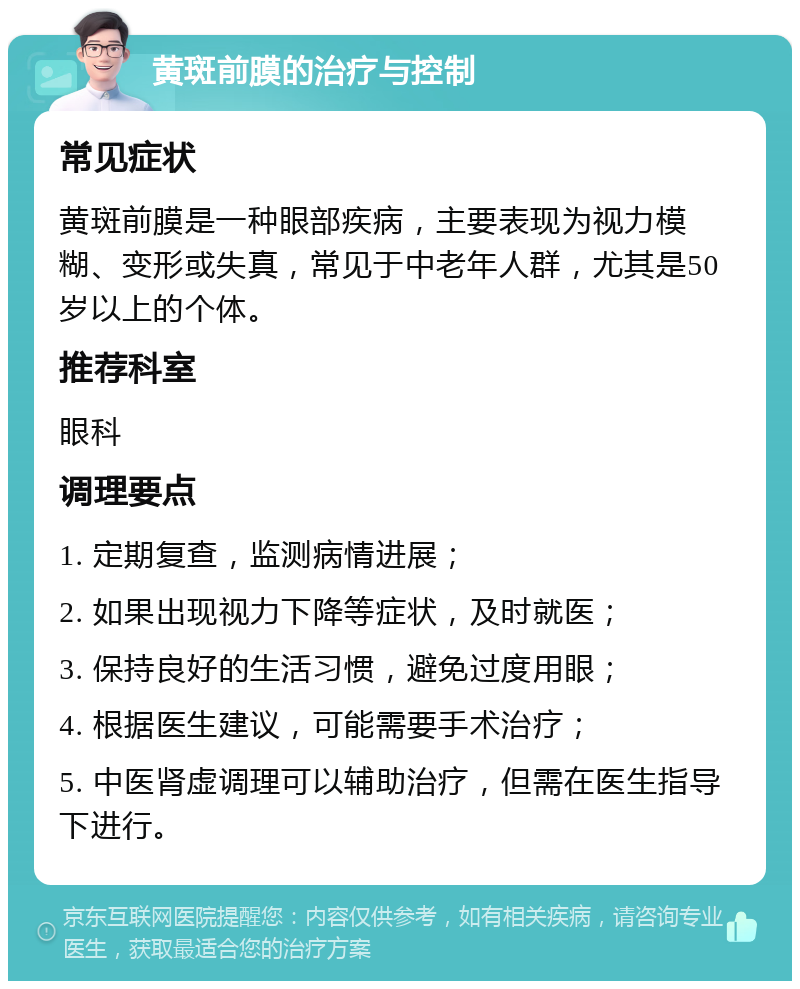 黄斑前膜的治疗与控制

常见症状

黄斑前膜是一种眼部疾病，主要表现为视力模糊、变形或失真，常见于中老年人群，尤其是50岁以上的个体。

推荐科室

眼科

调理要点

1. 定期复查，监测病情进展；

2. 如果出现视力下降等症状，及时就医；

3. 保持良好的生活习惯，避免过度用眼；

4. 根据医生建议，可能需要手术治疗；

5. 中医肾虚调理可以辅助治疗，但需在医生指导下进行。

京东互联网医院提醒您：内容仅供参考，如有相关疾病，请咨询专业医生，获取最适合您的治疗方案